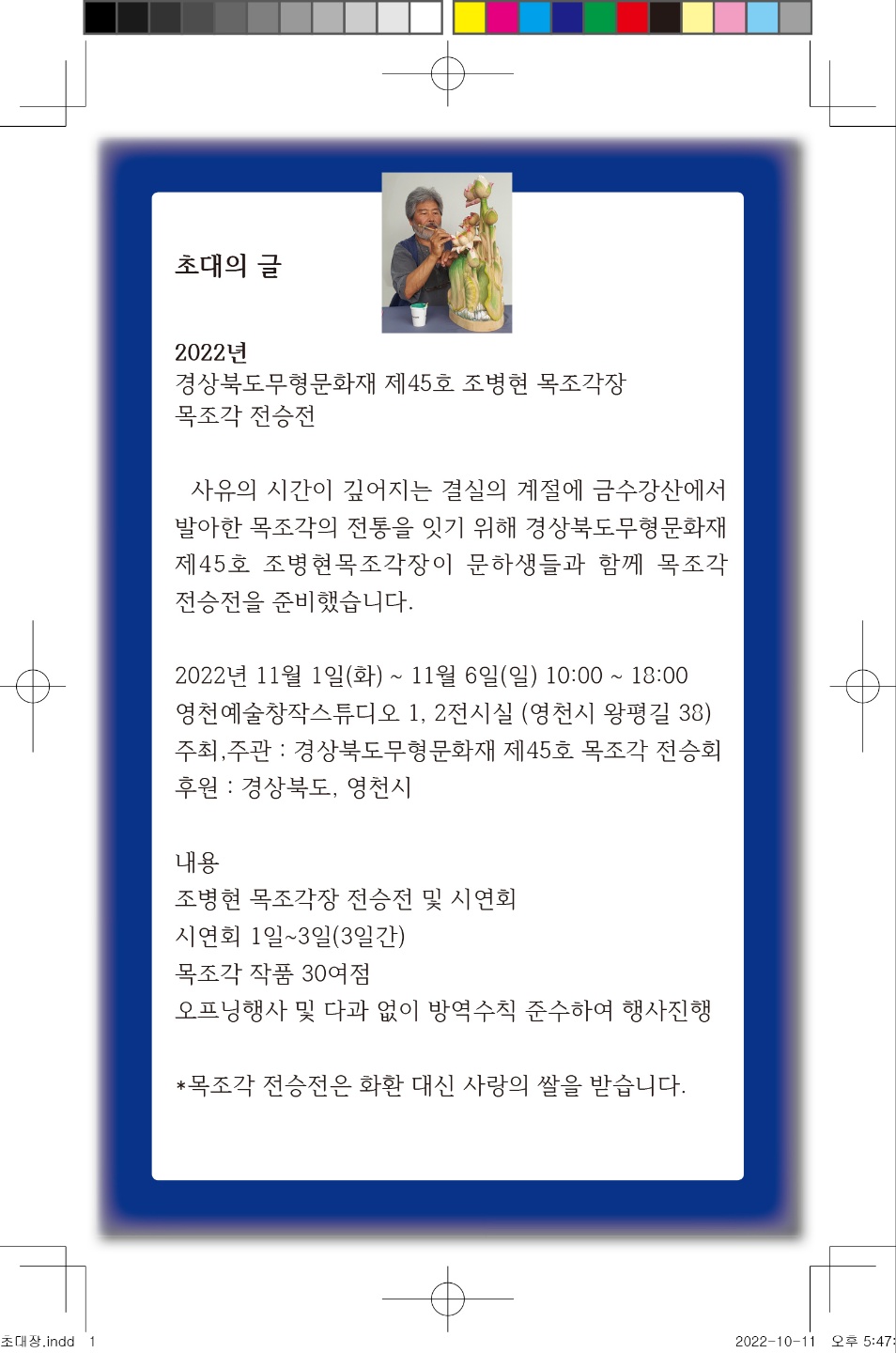 초대의 글

2022년
경상북도무형문화재 제45호 조병현 목조각장
목조각 전승전

사유의 시간이 깊어지는 결실의 계절에 금수강산에서 발아한 목조각의 전통을 잇기 위해 경상북도무형문화재 제45호 조병현목조각장이 문하생들과 함께 목조각 전승전을 준비했습니다.

2022년 11월 1일(화) ~ 11월 6일(일) 10:00 ~ 18:00
영천예술창작스튜디오 1, 2전시실 (영천시 왕평길 38)
주최,주관 : 경상북도무형문화재 제45호 목조각 전승회
후원 : 경상북도, 영천시

내용
조병현 목조각장 전승전 및 시연회
시연회 1일~3일(3일간)
목조각 작품 30여점
오프닝행사 및 다과 없이 방역수칙 준수하여 행사진행

*목조각 전승전은 화환 대신 사랑의 쌀을 받습니다.

초대장.indd 1
2022-10-11 오후 5:47: